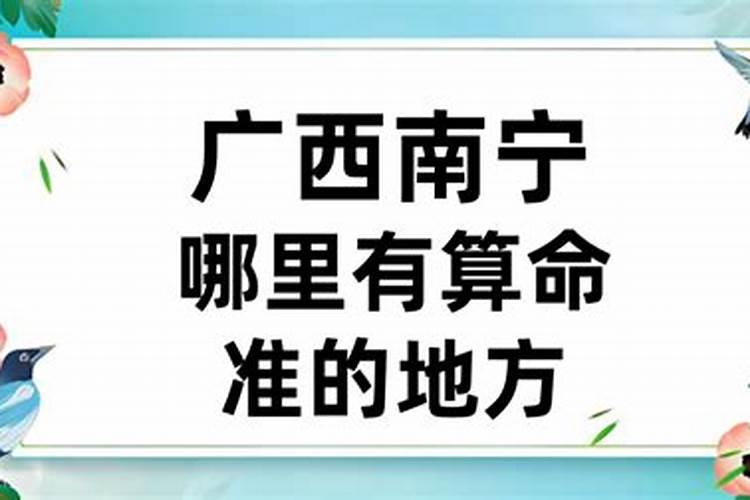 广西南宁
哪里有算命
准的地方